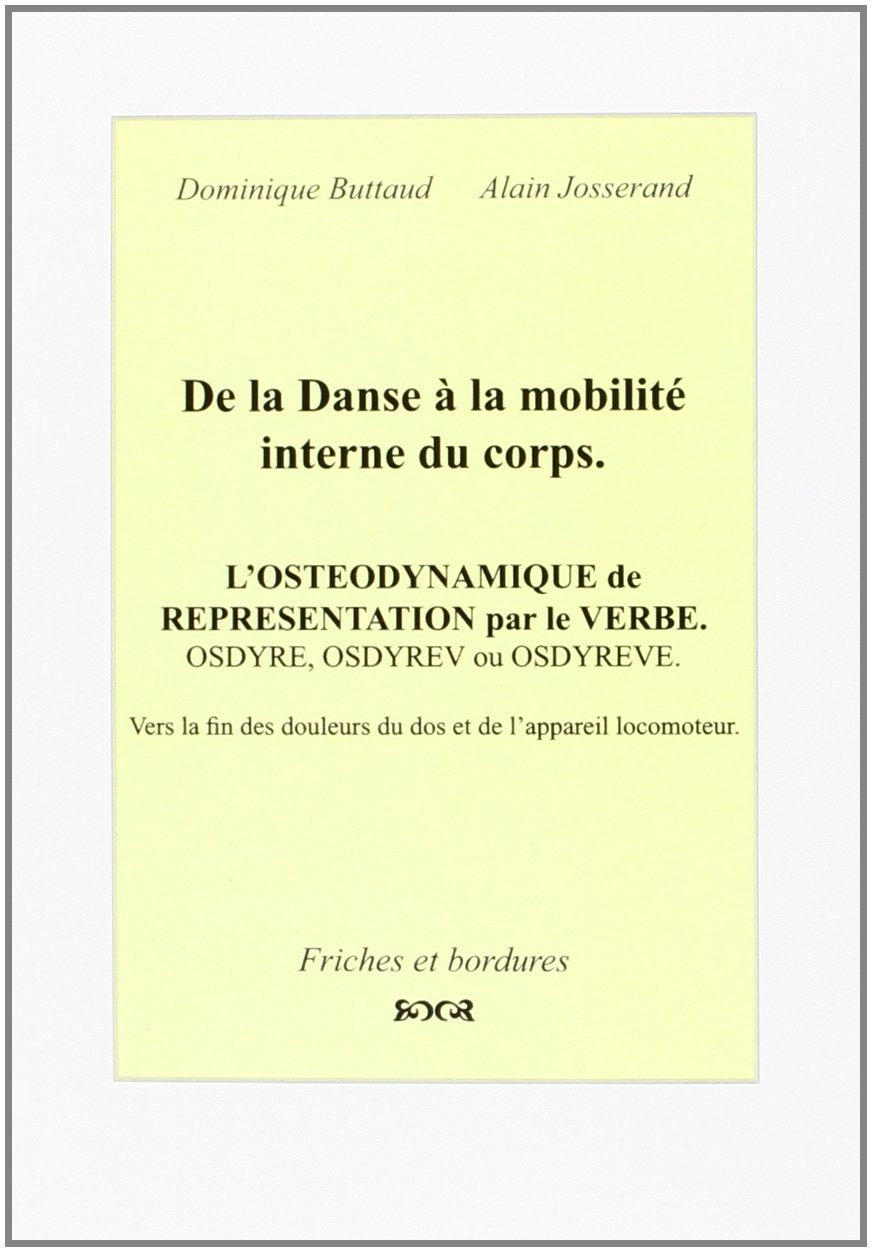 Dominique Buttaud Alain Josserand

De la Danse à la mobilité interne du corps.

L'OSTEODYNAMIQUE de REPRESENTATION par le VERBE.
OSDYRE, OSDYREV ou OSDYREVE.

Vers la fin des douleurs du dos et de l'appareil locomoteur.

Friches et bordures